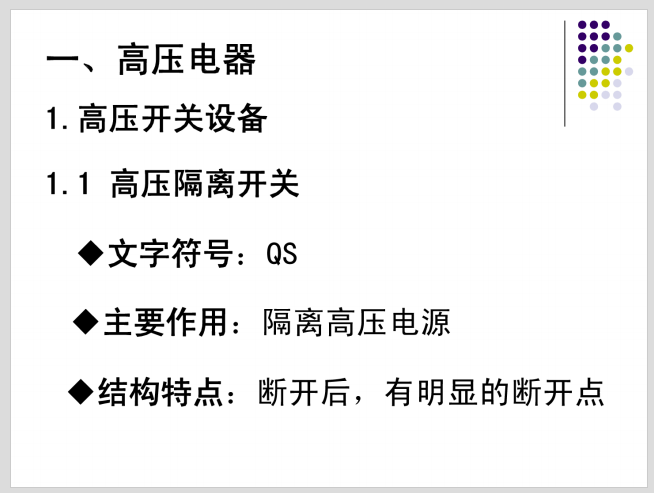 一、高压电器

1.高压开关设备

1.1 高压隔离开关

◆文字符号：QS

◆主要作用：隔离高压电源

◆结构特点：断开后，有明显的断开点